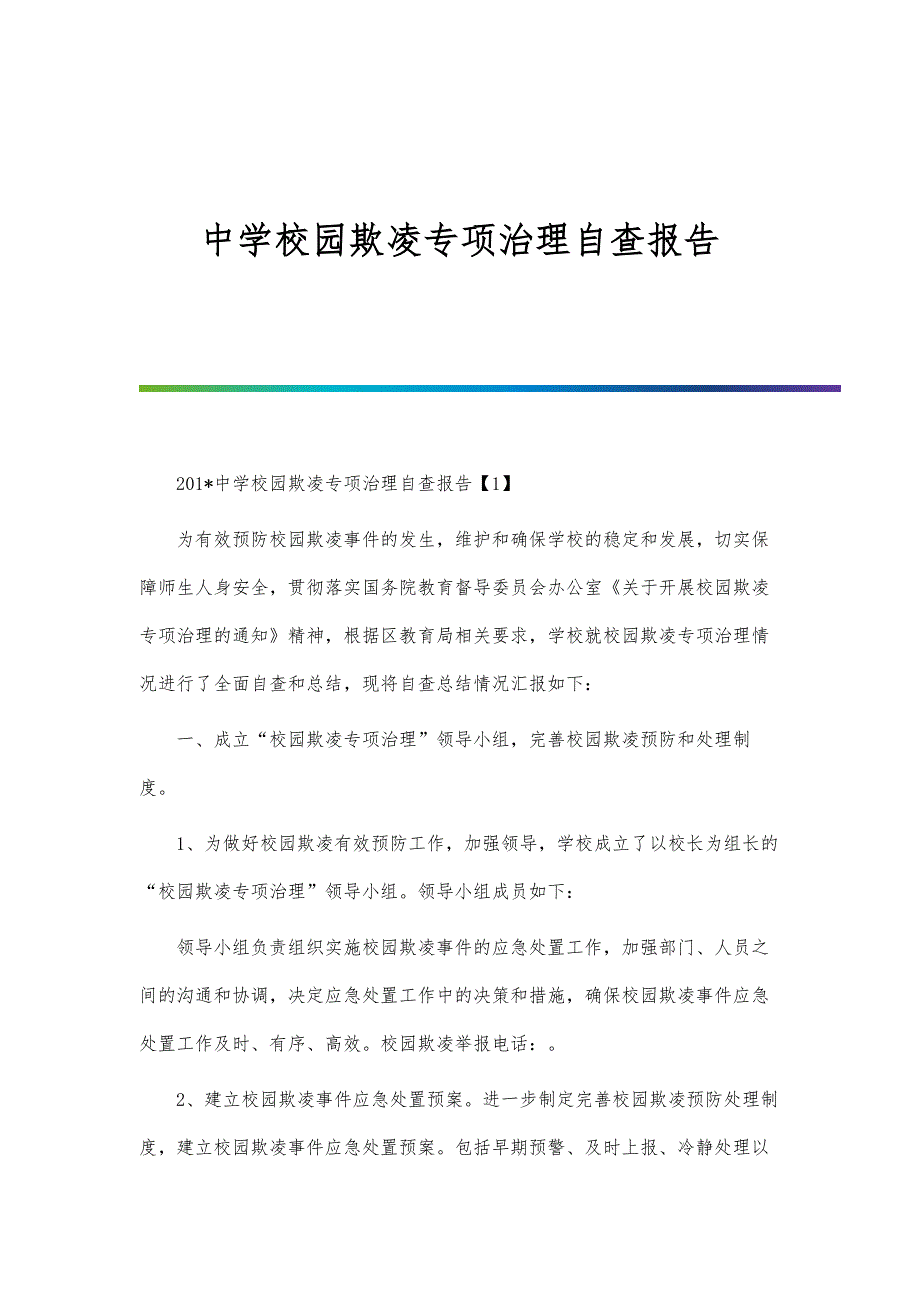 中学校园欺凌专项治理自查报告

201*中学校园欺凌专项治理自查报告【1】

为有效预防校园欺凌事件的发生，维护和确保学校的稳定和发展，切实保障师生人身安全，贯彻落实国务院教育督导委员会办公室《关于开展校园欺凌专项治理的通知》精神，根据区教育局相关要求，学校就校园欺凌专项治理情况进行了全面自查和总结，现将自查总结情况汇报如下：

一、成立“校园欺凌专项治理”领导小组，完善校园欺凌预防和处理制度。

1、为做好校园欺凌有效预防工作，加强领导，学校成立了以校长为组长的“校园欺凌专项治理”领导小组。领导小组成员如下：

领导小组负责组织实施校园欺凌事件的应急处置工作，加强部门、人员之间的沟通和协调，决定应急处置工作中的决策和措施，确保校园欺凌事件应急处置工作及时、有序、高效。校园欺凌举报电话：。

2、建立校园欺凌事件应急处置预案。进一步制定完善校园欺凌预防处理制度，建立校园欺凌事件应急处置预案。包括早期预警、及时上报、冷静处理以